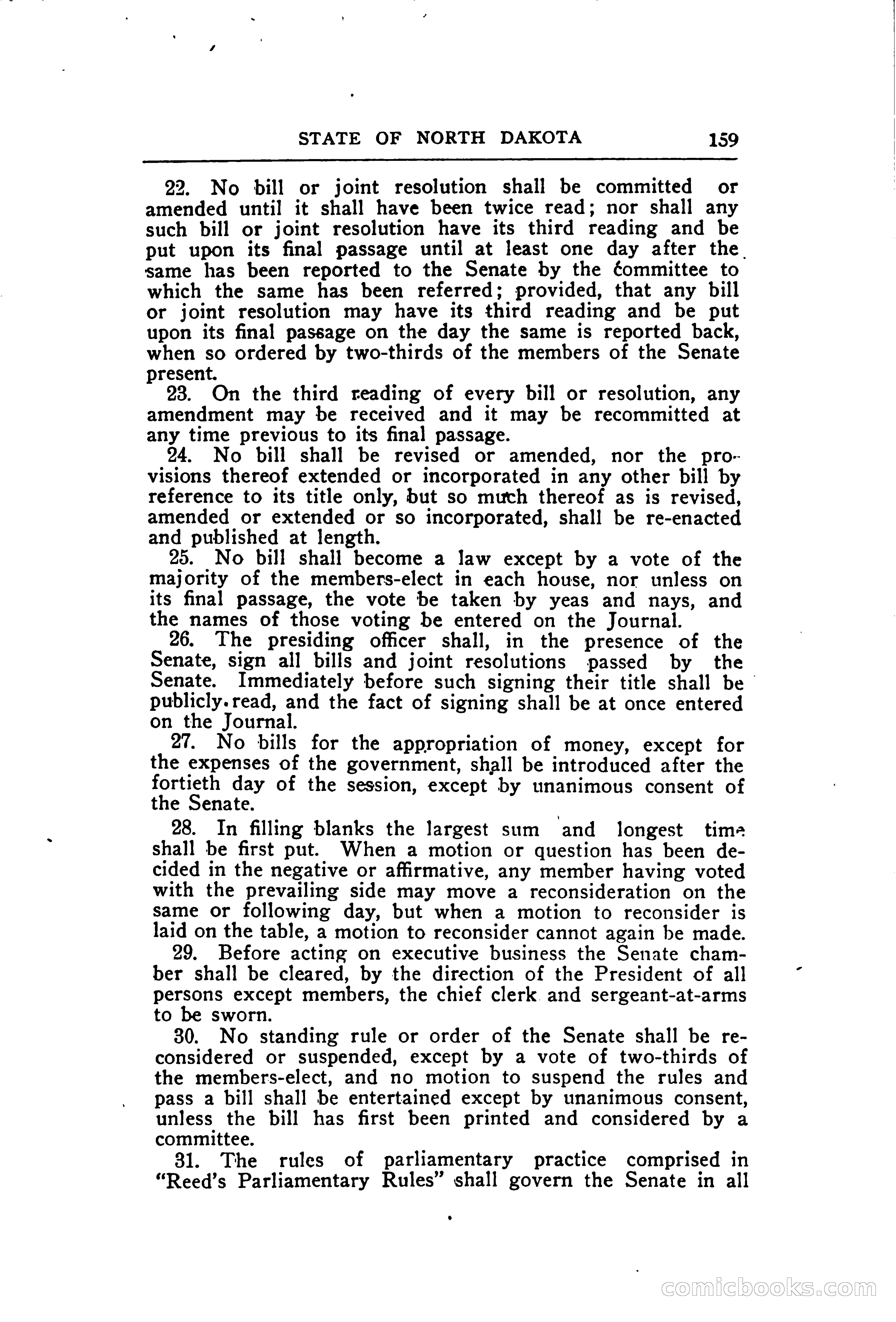 STATE OF NORTH DAKOTA 159

22. No bill or joint resolution shall be committed or amended until it shall have been twice read; nor shall any such bill or joint resolution have its third reading and be put upon its final passage until at least one day after the same has been reported to the Senate by the committee to which the same has been referred; provided, that any bill or joint resolution may have its third reading and be put upon its final passage on the day the same is reported back, when so ordered by two-thirds of the members of the Senate present.

23. On the third reading of every bill or resolution, any amendment may be received and it may be recommitted at any time previous to its final passage.

24. No bill shall be revised or amended, nor the provisions thereof extended or incorporated in any other bill by reference to its title only, but so much thereof as is revised, amended or extended or so incorporated, shall be re-enacted and published at length.

25. No bill shall become a law except by a vote of the majority of the members-elect in each house, nor unless on its final passage, the vote be taken by yeas and nays, and the names of those voting be entered on the Journal.

26. The presiding officer shall, in the presence of the Senate, sign all bills and joint resolutions passed by the Senate. Immediately before such signing their title shall be publicly read, and the fact of signing shall be at once entered on the Journal.

27. No bills for the appropriation of money, except for the expenses of the government, shall be introduced after the fortieth day of the session, except by unanimous consent of the Senate.

28. In filling blanks the largest sum and longest time shall be first put. When a motion or question has been decided in the negative or affirmative, any member having voted with the prevailing side may move a reconsideration on the same or following day, but when a motion to reconsider is laid on the table, a motion to reconsider cannot again be made.

29. Before acting on executive business the Senate chamber shall be cleared, by the direction of the President of all persons except members, the chief clerk and sergeant-at-arms to be sworn.

30. No standing rule or order of the Senate shall be reconsidered or suspended, except by a vote of two-thirds of the members-elect, and no motion to suspend the rules and pass a bill shall be entertained except by unanimous consent, unless the bill has first been printed and considered by a committee.

31. The rules of parliamentary practice comprised in "Reed's Parliamentary Rules" shall govern the Senate in all

comicbooks.com